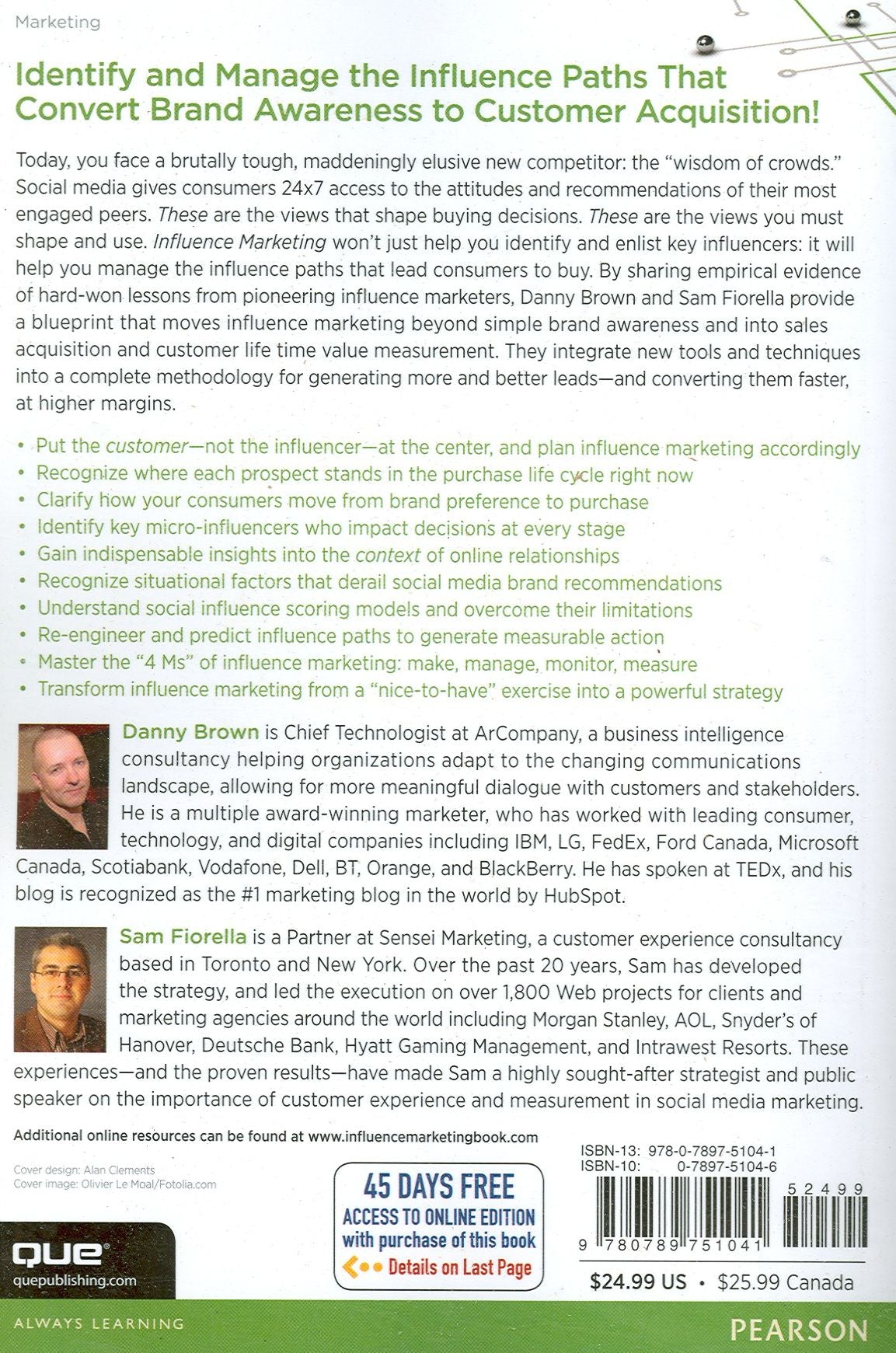 Marketing

Identify and Manage the Influence Paths That Convert Brand Awareness to Customer Acquisition!

Today, you face a brutally tough, maddeningly elusive new competitor: the "wisdom of crowds." Social media gives consumers 24x7 access to the attitudes and recommendations of their most engaged peers. These are the views that shape buying decisions. These are the views you must shape and use. Influence Marketing won't just help you identify and enlist key influencers: it will help you manage the influence paths that lead consumers to buy. By sharing empirical evidence of hard-won lessons from pioneering influence marketers, Danny Brown and Sam Fiorella provide a blueprint that moves influence marketing beyond simple brand awareness and into sales acquisition and customer life time value measurement. They integrate new tools and techniques into a complete methodology for generating more and better leads—and converting them faster, at higher margins.

• Put the customer—not the influencer—at the center, and plan influence marketing accordingly
• Recognize where each prospect stands in the purchase life cycle right now
• Clarify how your consumers move from brand preference to purchase
• Identify key micro-influencers who impact decisions at every stage
• Gain indispensable insights into the context of online relationships
• Recognize situational factors that derail social media brand recommendations
• Understand social influence scoring models and overcome their limitations
• Re-engineer and predict influence paths to generate measurable action
• Master the "4 Ms" of influence marketing: make, manage, monitor, measure
• Transform influence marketing from a "nice-to-have" exercise into a powerful strategy

Danny Brown is Chief Technologist at ArCompany, a business intelligence consultancy helping organizations adapt to the changing communications landscape, allowing for more meaningful dialogue with customers and stakeholders. He is a multiple award-winning marketer, who has worked with leading consumer, technology, and digital companies including IBM, LG, FedEx, Ford Canada, Microsoft Canada, Scotiabank, Vodafone, Dell, BT, Orange, and BlackBerry. He has spoken at TEDx, and his blog is recognized as the #1 marketing blog in the world by HubSpot.

Sam Fiorella is a Partner at Sensei Marketing, a customer experience consultancy based in Toronto and New York. Over the past 20 years, Sam has developed the strategy, and led the execution on over 1,800 Web projects for clients and marketing agencies around the world including Morgan Stanley, AOL, Snyder's of Hanover, Deutsche Bank, Hyatt Gaming Management, and Intrawest Resorts. These experiences—and the proven results—have made Sam a highly sought-after strategist and public speaker on the importance of customer experience and measurement in social media marketing.

Additional online resources can be found at www.influencemarketingbook.com

Cover design: Alan Clements
Cover image: Olivier Le Moal/Fotolia.com

45 DAYS FREE
ACCESS TO ONLINE EDITION
with purchase of this book
Details on Last Page

ISBN-13: 978-0-7897-5104-1
ISBN-10: 0-7897-5104-6

52499

9 780789 751041

$24.99 US • $25.99 Canada

que
quepublishing.com

ALWAYS LEARNING

PEARSON